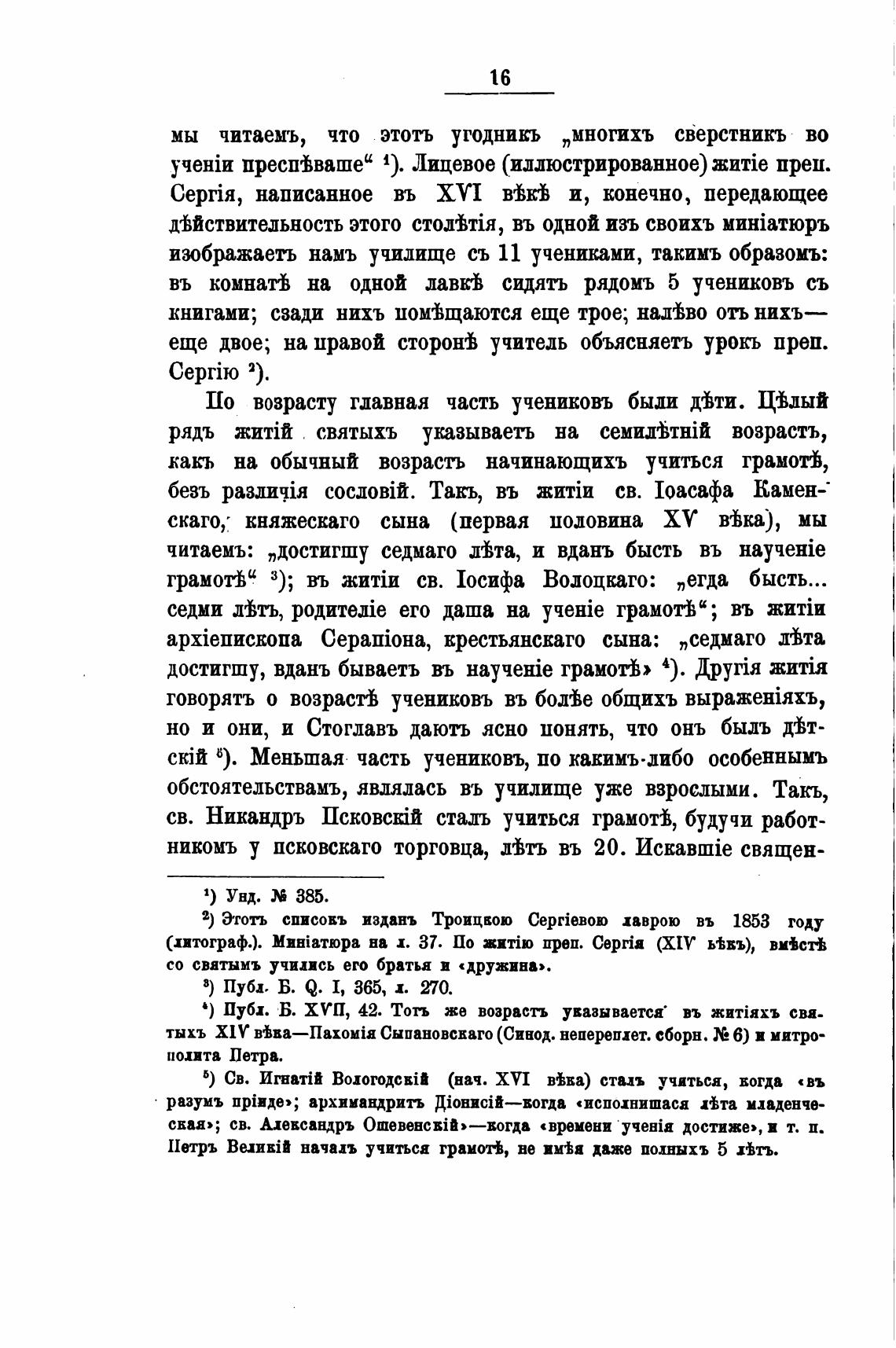 16

мы читаемъ, что этотъ угодникъ „многихъ сверстникъ во ученіи преспѣваше“ ¹). Лицевое (иллюстрированное) житіе преп. Сергія, написанное въ XVI вѣкѣ и, конечно, передающее дѣйствительность этого столѣтія, въ одной изъ своихъ миніатюръ изображаетъ намъ училище съ 11 учениками, такимъ образомъ: въ комнатѣ на одной лавкѣ сидятъ рядомъ 5 учениковъ съ книгами; сзади нихъ помѣщаются еще трое; налѣво отъ нихъ— еще двое; на правой сторонѣ учитель объясняетъ урокъ преп. Сергію ²).

По возрасту главная часть учениковъ были дѣти. Цѣлый рядъ житій святыхъ указываетъ на семилѣтній возрастъ, какъ на обычный возрастъ начинающихъ учиться грамотѣ, безъ различія сословій. Такъ, въ житіи св. Іоасафа Каменскаго, княжескаго сына (первая половина XV вѣка), мы читаемъ: „достигшу седмаго лѣта, и вданъ бысть въ наученіе грамотѣ“ ³); въ житіи св. Іосифа Волоцкаго: „егда бысть... седми лѣтъ, родителіе его даша на ученіе грамотѣ“; въ житіи архіепископа Серапіона, крестьянскаго сына: „седмаго лѣта достигшу, вданъ бываетъ въ наученіе грамотѣ» ⁴). Другія житія говорятъ о возрастѣ учениковъ въ болѣе общихъ выраженіяхъ, но и они, и Стоглавъ даютъ ясно понять, что онъ былъ дѣтскій ⁵). Меньшая часть учениковъ, по какимъ-либо особеннымъ обстоятельствамъ, являлась въ училище уже взрослыми. Такъ, св. Никандръ Псковскій сталъ учиться грамотѣ, будучи работникомъ у псковскаго торговца, лѣтъ въ 20. Искавшіе священ-

¹) Унд. № 385.

²) Этотъ списокъ изданъ Троицкою Сергіевою лаврою въ 1853 году (литограф.). Миніатюра на л. 37. По житію преп. Сергія (XIV вѣкъ), вмѣстѣ со святымъ учились его братья и «дружина».

³) Публ. Б. Q. I, 365, л. 270.

⁴) Публ. Б. XVII, 42. Тотъ же возрастъ указывается въ житіяхъ святыхъ XIV вѣка—Пахомія Сыпановскаго (Синод. непереплет. сборн. № 6) и митрополита Петра.

⁵) Св. Игнатій Вологодскій (нач. XVI вѣка) сталъ учиться, когда «въ разумъ пріиде»; архимандритъ Діонисій—когда «исполнишася лѣта младенческая»; св. Александръ Ошевенскій»—когда «времени ученія достиже», и т. п. Петръ Великій началъ учиться грамотѣ, не имѣя даже полныхъ 5 лѣтъ.